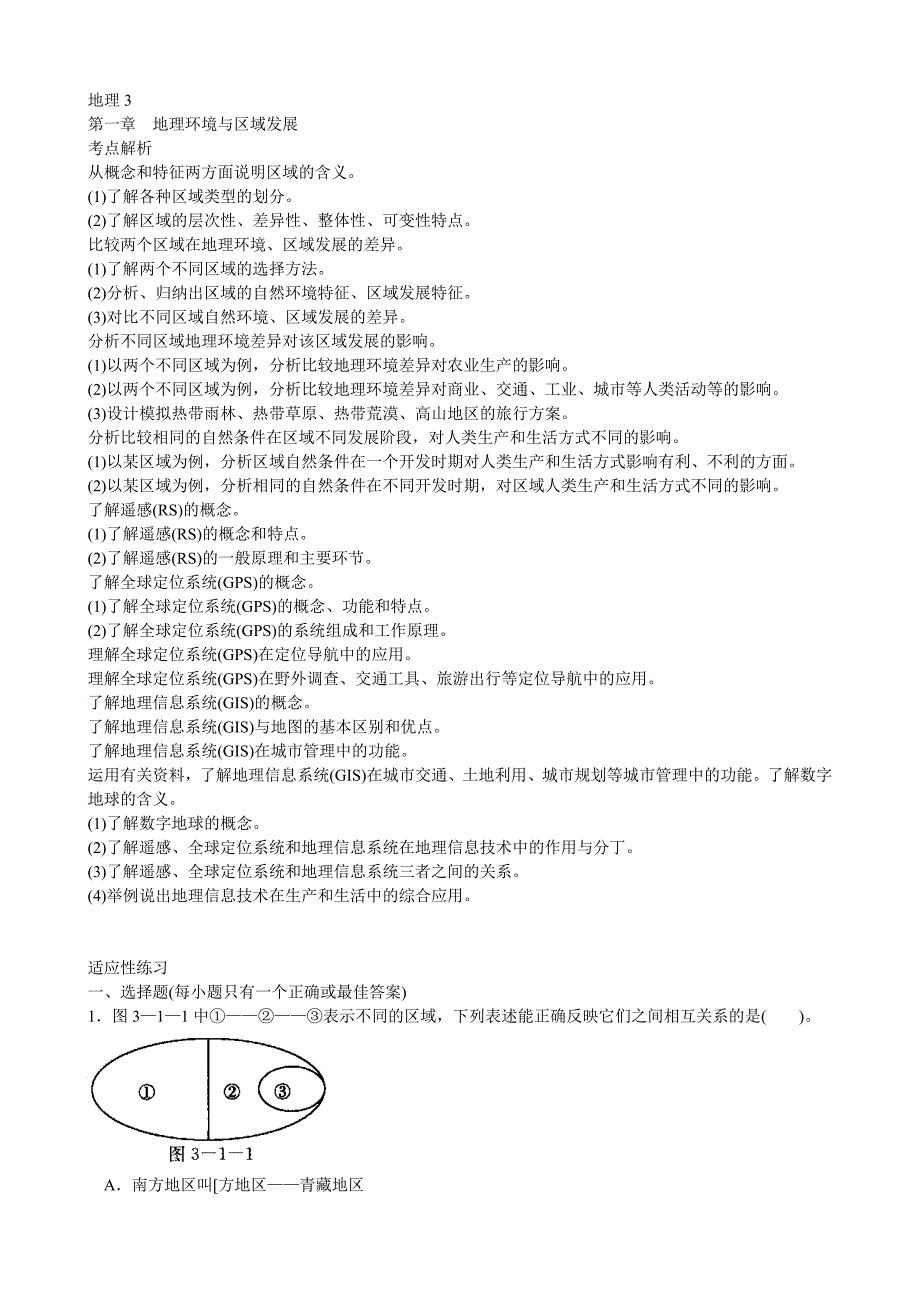 地理 3
第一章　地理环境与区域发展
考点解析
从概念和特征两方面说明区域的含义。
(1)了解各种区域类型的划分。
(2)了解区域的层次性、差异性、整体性、可变性特点。
比较两个区域在地理环境、区域发展的差异。
(1)了解两个不同区域的选择方法。
(2)分析、归纳出区域的自然环境特征、区域发展特征。
(3)对比不同区域自然环境、区域发展的差异。
分析不同区域地理环境差异对该区域发展的影响。
(1)以两个不同区域为例，分析比较地理环境差异对农业生产的影响。
(2)以两个不同区域为例，分析比较地理环境差异对商业、交通、工业、城市等人类活动等的影响。
(3)设计模拟热带雨林、热带草原、热带荒漠、高山地区的旅行方案。
分析比较相同的自然条件在区域不同发展阶段，对人类生产和生活方式不同的影响。
(1)以某区域为例，分析区域自然条件在一个开发时期对人类生产和生活方式影响有利、不利的方面。
(2)以某区域为例，分析相同的自然条件在不同开发时期，对区域人类生产和生活方式不同的影响。
了解遥感(RS)的概念。
(1)了解遥感(RS)的概念和特点。
(2)了解遥感(RS)的一般原理和主要环节。
了解全球定位系统(GPS)的概念。
(1)了解全球定位系统(GPS)的概念、功能和特点。
(2)了解全球定位系统(GPS)的系统组成和工作原理。
理解全球定位系统(GPS)在定位导航中的应用。
理解全球定位系统(GPS)在野外调查、交通工具、旅游出行等定位导航中的应用。
了解地理信息系统(GIS)的概念。
了解地理信息系统(GIS)与地图的基本区别和优点。
了解地理信息系统(GIS)在城市管理中的功能。
运用有关资料，了解地理信息系统(GIS)在城市交通、土地利用、城市规划等城市管理中的功能。了解数字地球的含义。
(1)了解数字地球的概念。
(2)了解遥感、全球定位系统和地理信息系统在地理信息技术中的作用与分丁。
(3)了解遥感、全球定位系统和地理信息系统三者之间的关系。
(4)举例说出地理信息技术在生产和生活中的综合应用。

适应性练习
一、选择题(每小题只有一个正确或最佳答案)
1．图 3—1—1 中①——②——③表示不同的区域，下列表述能正确反映它们之间相互关系的是(　　)。

①　②　③
图 3—1—1

A．南方地区叫[方地区——青藏地区